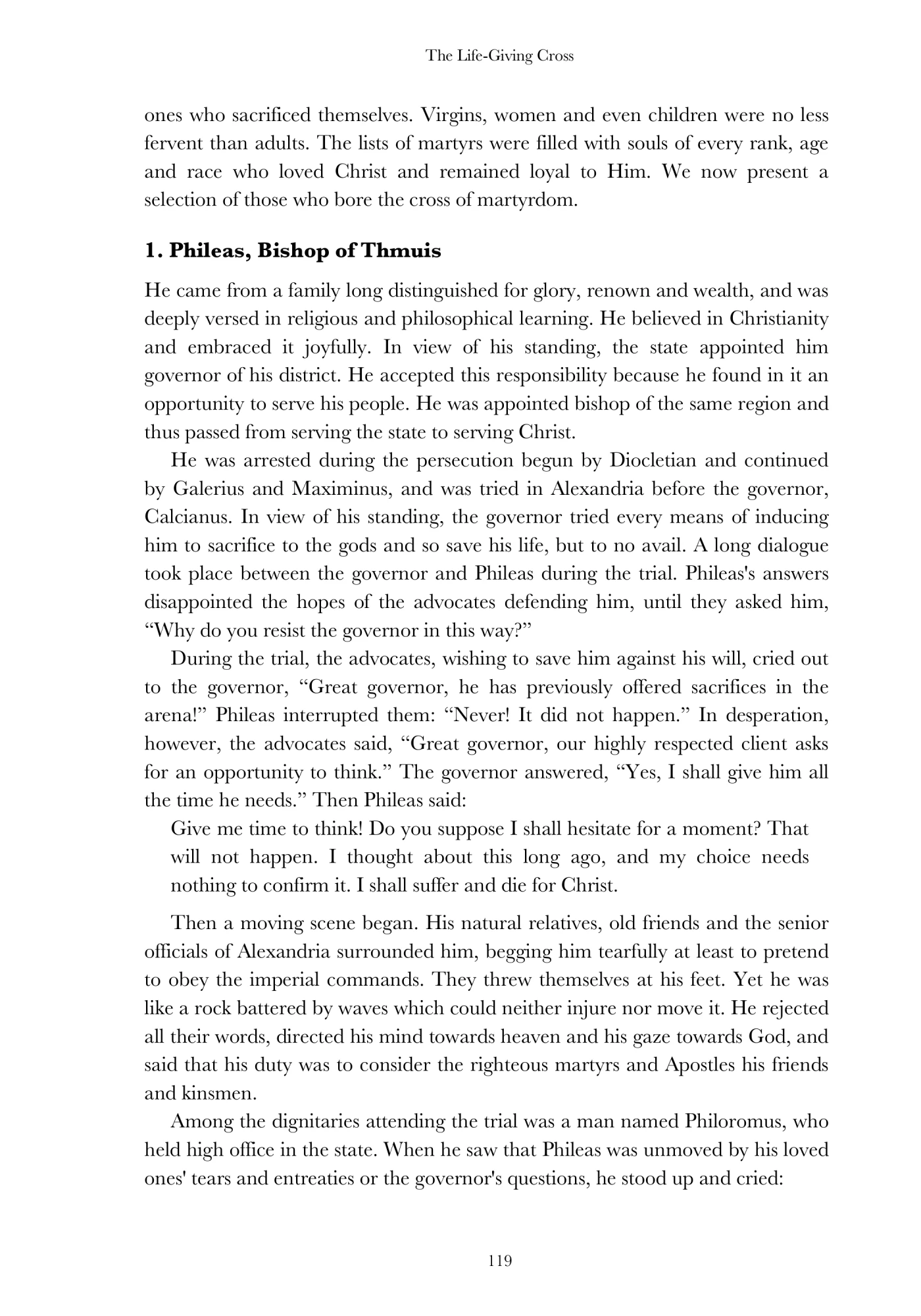 The Life-Giving Cross

ones who sacrificed themselves. Virgins, women and even children were no less fervent than adults. The lists of martyrs were filled with souls of every rank, age and race who loved Christ and remained loyal to Him. We now present a selection of those who bore the cross of martyrdom.

1. Phileas, Bishop of Thmuis

He came from a family long distinguished for glory, renown and wealth, and was deeply versed in religious and philosophical learning. He believed in Christianity and embraced it joyfully. In view of his standing, the state appointed him governor of his district. He accepted this responsibility because he found in it an opportunity to serve his people. He was appointed bishop of the same region and thus passed from serving the state to serving Christ.

He was arrested during the persecution begun by Diocletian and continued by Galerius and Maximinus, and was tried in Alexandria before the governor, Calcianus. In view of his standing, the governor tried every means of inducing him to sacrifice to the gods and so save his life, but to no avail. A long dialogue took place between the governor and Phileas during the trial. Phileas's answers disappointed the hopes of the advocates defending him, until they asked him, "Why do you resist the governor in this way?"

During the trial, the advocates, wishing to save him against his will, cried out to the governor, "Great governor, he has previously offered sacrifices in the arena!" Phileas interrupted them: "Never! It did not happen." In desperation, however, the advocates said, "Great governor, our highly respected client asks for an opportunity to think." The governor answered, "Yes, I shall give him all the time he needs." Then Phileas said:

Give me time to think! Do you suppose I shall hesitate for a moment? That will not happen. I thought about this long ago, and my choice needs nothing to confirm it. I shall suffer and die for Christ.

Then a moving scene began. His natural relatives, old friends and the senior officials of Alexandria surrounded him, begging him tearfully at least to pretend to obey the imperial commands. They threw themselves at his feet. Yet he was like a rock battered by waves which could neither injure nor move it. He rejected all their words, directed his mind towards heaven and his gaze towards God, and said that his duty was to consider the righteous martyrs and Apostles his friends and kinsmen.

Among the dignitaries attending the trial was a man named Philoromus, who held high office in the state. When he saw that Phileas was unmoved by his loved ones' tears and entreaties or the governor's questions, he stood up and cried:

119